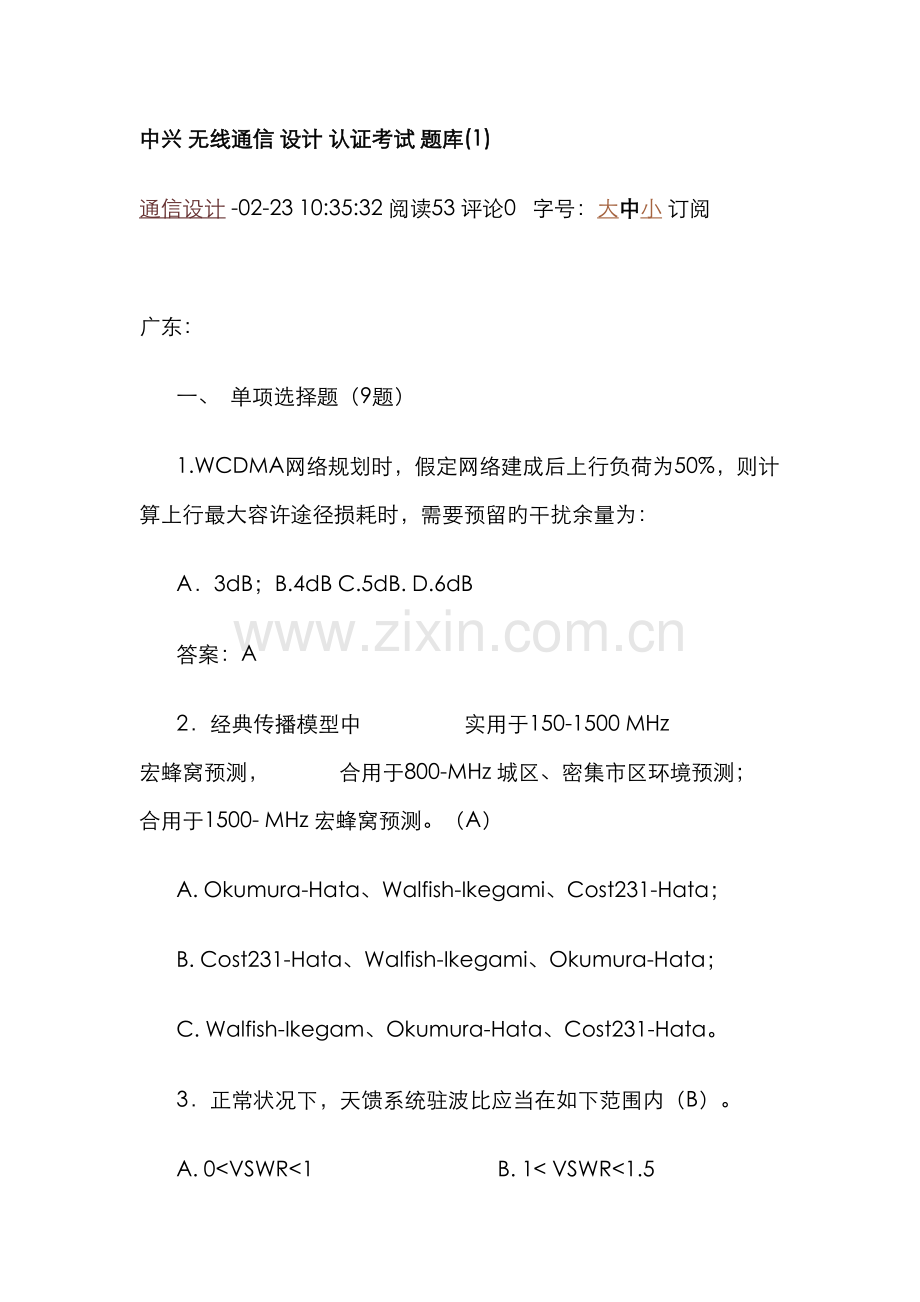 中兴 无线通信 设计 认证考试 题库(1)

通信设计 -02-23 10:35:32 阅读53 评论0 字号：大中小 订阅

广东：

一、 单项选择题（9题）

1.WCDMA网络规划时，假定网络建成后上行负荷为50%，则计算上行最大容许途径损耗时，需要预留旳干扰余量为：

A．3dB；B.4dB C.5dB. D.6dB

www.zixin.com.cn

答案：A

2．经典传播模型中 实用于150-1500 MHz 宏蜂窝预测， 合用于800-MHz 城区、密集市区环境预测； 合用于1500- MHz 宏蜂窝预测。（A）

A. Okumura-Hata、Walfish-Ikegami、Cost231-Hata；

B. Cost231-Hata、Walfish-Ikegami、Okumura-Hata；

C. Walfish-Ikegam、Okumura-Hata、Cost231-Hata。

3．正常状况下，天馈系统驻波比应当在如下范围内（B）。

A. 0<VSWR<1 B. 1< VSWR<1.5